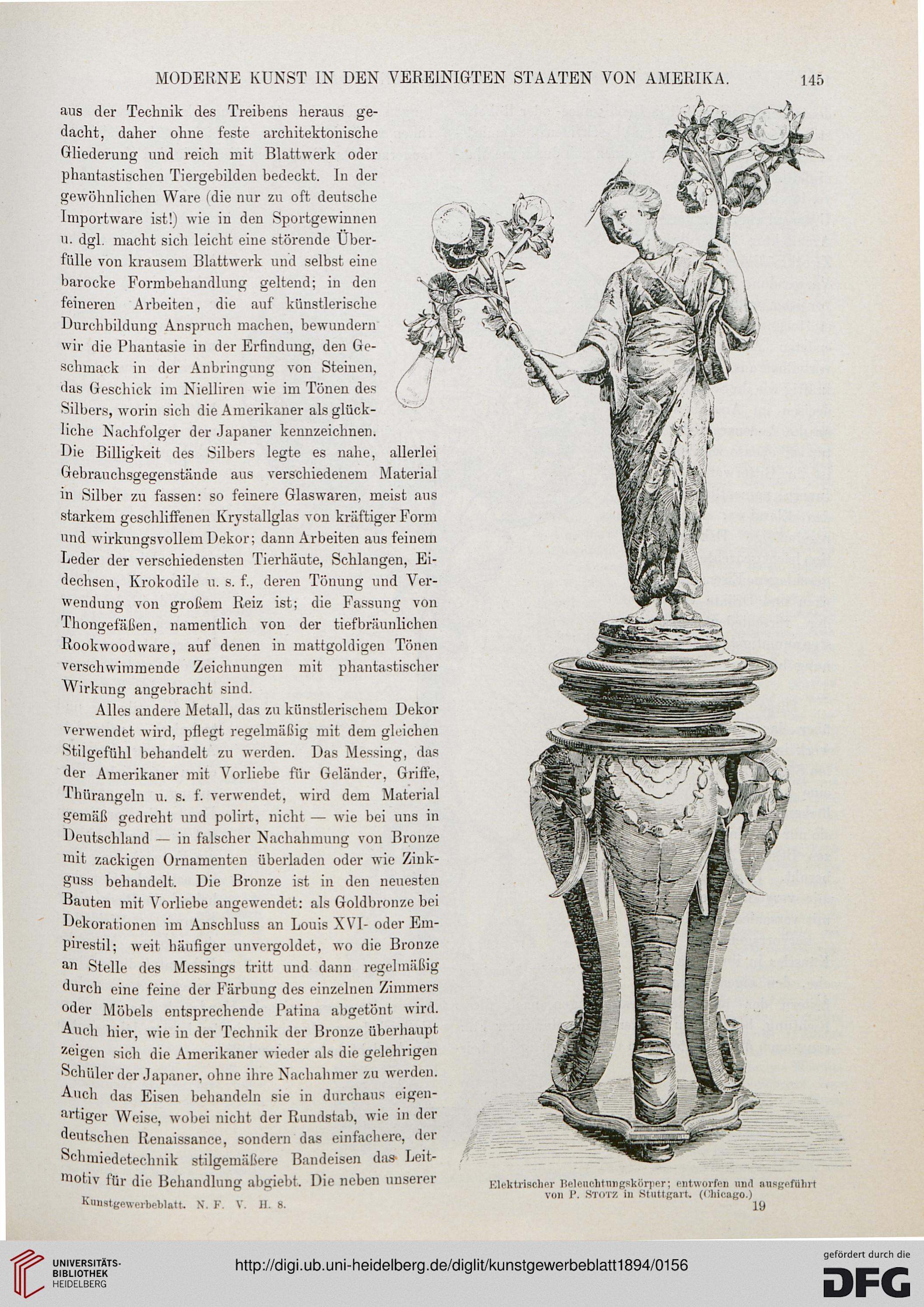 MODERNE KUNST IN DEN VEREINIGTEN STAATEN VON AMERIKA. 145

aus der Technik des Treibens heraus gedacht, daher ohne feste architektonische Gliederung und reich mit Blattwerk oder phantastischen Tiergebilden bedeckt. In der gewöhnlichen Ware (die nur zu oft deutsche Importware ist!) wie in den Sportgewinnen u. dgl. macht sich leicht eine störende Überfülle von krausem Blattwerk und selbst eine barocke Formbehandlung geltend; in den feineren Arbeiten, die auf künstlerische Durchbildung Anspruch machen, bewundern wir die Phantasie in der Erfindung, den Geschmack in der Anbringung von Steinen, das Geschick im Nielliren wie im Tönen des Silbers, worin sich die Amerikaner als glückliche Nachfolger der Japaner kennzeichnen. Die Billigkeit des Silbers legte es nahe, allerlei Gebrauchsgegenstände aus verschiedenem Material in Silber zu fassen: so feinere Glaswaren, meist aus starkem geschliffenen Krystallglas von kräftiger Form und wirkungsvollem Dekor; dann Arbeiten aus feinem Leder der verschiedensten Tierhäute, Schlangen, Eidechsen, Krokodile u. s. f., deren Tönung und Verwendung von großem Reiz ist; die Fassung von Thongefäßen, namentlich von der tiefbräunlichen Rookwoodware, auf denen in mattgoldigen Tönen verschwimmende Zeichnungen mit phantastischer Wirkung angebracht sind.

Alles andere Metall, das zu künstlerischem Dekor verwendet wird, pflegt regelmäßig mit dem gleichen Stilgefühl behandelt zu werden. Das Messing, das der Amerikaner mit Vorliebe für Geländer, Griffe, Thürangeln u. s. f. verwendet, wird dem Material gemäß gedreht und polirt, nicht — wie bei uns in Deutschland — in falscher Nachahmung von Bronze mit zackigen Ornamenten überladen oder wie Zinkguss behandelt. Die Bronze ist in den neuesten Bauten mit Vorliebe angewendet: als Goldbronze bei Dekorationen im Anschluss an Louis XVI- oder Empirestil; weit häufiger unvergoldet, wo die Bronze an Stelle des Messings tritt und dann regelmäßig durch eine feine der Färbung des einzelnen Zimmers oder Möbels entsprechende Patina abgetönt wird. Auch hier, wie in der Technik der Bronze überhaupt zeigen sich die Amerikaner wieder als die gelehrigen Schüler der Japaner, ohne ihre Nachahmer zu werden. Auch das Eisen behandeln sie in durchaus eigenartiger Weise, wobei nicht der Rundstab, wie in der deutschen Renaissance, sondern das einfachere, der Schmiedetechnik stilgemäßere Bandeisen das Leitmotiv für die Behandlung abgiebt. Die neben unserer

Kunstgewerbeblatt. N. F. V. H. 8.

Elektrischer Beleuchtungskörper; entworfen und ausgeführt von P. STOTZ in Stuttgart. (Chicago.)

19

UNIVERSITÄTS-BIBLIOTHEK HEIDELBERG

http://digi.ub.uni-heidelberg.de/diglit/kunstgewerbeblatt1894/0156

gefördert durch die DFG